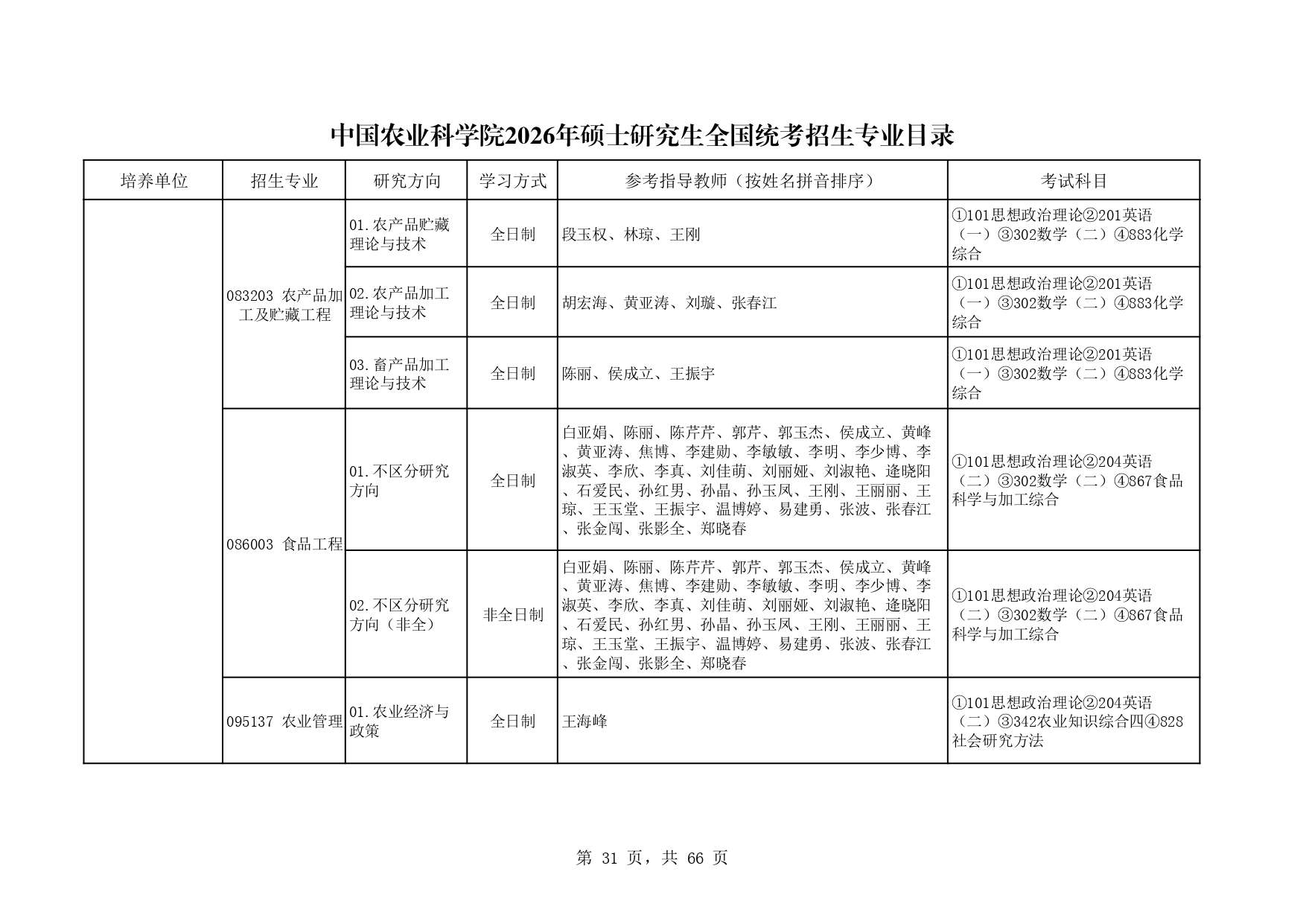 中国农业科学院2026年硕士研究生全国统考招生专业目录

| 培养单位 | 招生专业 | 研究方向 | 学习方式 | 参考指导教师（按姓名拼音排序） | 考试科目 |
|---|---|---|---|---|---|
| | 083203 农产品加工及贮藏工程 | 01.农产品贮藏理论与技术 | 全日制 | 段玉权、林琼、王刚 | ①101思想政治理论②201英语（一）③302数学（二）④883化学综合 |
| | | 02.农产品加工理论与技术 | 全日制 | 胡宏海、黄亚涛、刘璇、张春江 | ①101思想政治理论②201英语（一）③302数学（二）④883化学综合 |
| | | 03.畜产品加工理论与技术 | 全日制 | 陈丽、侯成立、王振宇 | ①101思想政治理论②201英语（一）③302数学（二）④883化学综合 |
| | 086003 食品工程 | 01.不区分研究方向 | 全日制 | 白亚娟、陈丽、陈芹芹、郭芹、郭玉杰、侯成立、黄峰、黄亚涛、焦博、李建勋、李敏敏、李明、李少博、李淑英、李欣、李真、刘佳萌、刘丽娅、刘淑艳、逄晓阳、石爱民、孙红男、孙晶、孙玉凤、王刚、王丽丽、王琼、王玉堂、王振宇、温博婷、易建勇、张波、张春江、张金闯、张影全、郑晓春 | ①101思想政治理论②204英语（二）③302数学（二）④867食品科学与加工综合 |
| | | 02.不区分研究方向（非全） | 非全日制 | 白亚娟、陈丽、陈芹芹、郭芹、郭玉杰、侯成立、黄峰、黄亚涛、焦博、李建勋、李敏敏、李明、李少博、李淑英、李欣、李真、刘佳萌、刘丽娅、刘淑艳、逄晓阳、石爱民、孙红男、孙晶、孙玉凤、王刚、王丽丽、王琼、王玉堂、王振宇、温博婷、易建勇、张波、张春江、张金闯、张影全、郑晓春 | ①101思想政治理论②204英语（二）③302数学（二）④867食品科学与加工综合 |
| | 095137 农业管理 | 01.农业经济与政策 | 全日制 | 王海峰 | ①101思想政治理论②204英语（二）③342农业知识综合四④828社会研究方法 |

第 31 页，共 66 页